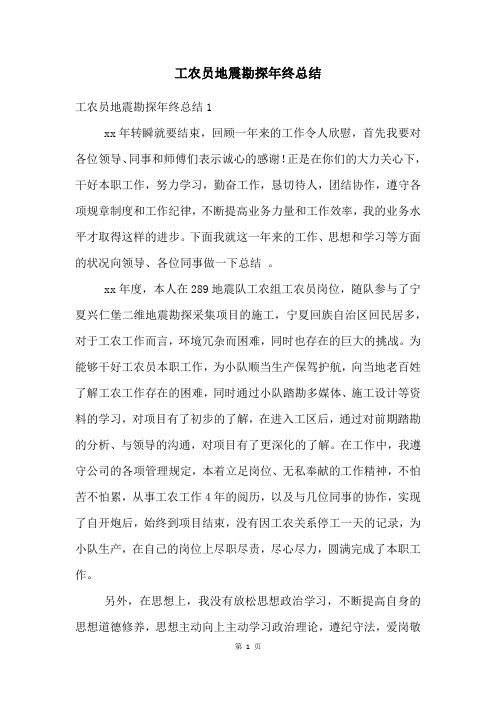 工农员地震勘探年终总结

工农员地震勘探年终总结 1

xx 年转瞬就要结束，回顾一年来的工作令人欣慰，首先我要对各位领导、同事和师傅们表示诚心的感谢！正是在你们的大力关心下，干好本职工作，努力学习，勤奋工作，恳切待人，团结协作，遵守各项规章制度和工作纪律，不断提高业务力量和工作效率，我的业务水平才取得这样的进步。下面我就这一年来的工作、思想和学习等方面的状况向领导、各位同事做一下总结 。

xx 年度，本人在 289 地震队工农组工农员岗位，随队参与了宁夏兴仁堡二维地震勘探采集项目的施工，宁夏回族自治区回民居多，对于工农工作而言，环境冗杂而困难，同时也存在的巨大的挑战。为能够干好工农员本职工作，为小队顺当生产保驾护航，向当地老百姓了解工农工作存在的困难，同时通过小队踏勘多媒体、施工设计等资料的学习，对项目有了初步的了解，在进入工区后，通过对前期踏勘的分析、与领导的沟通，对项目有了更深化的了解。在工作中，我遵守公司的各项管理规定，本着立足岗位、无私奉献的工作精神，不怕苦不怕累，从事工农工作 4 年的阅历，以及与几位同事的协作，实现了自开炮后，始终到项目结束，没有因工农关系停工一天的记录，为小队生产，在自己的岗位上尽职尽责，尽心尽力，圆满完成了本职工作。

另外，在思想上，我没有放松思想政治学习，不断提高自身的思想道德修养，思想主动向上主动学习政治理论，遵纪守法，爱岗敬

第 1 页